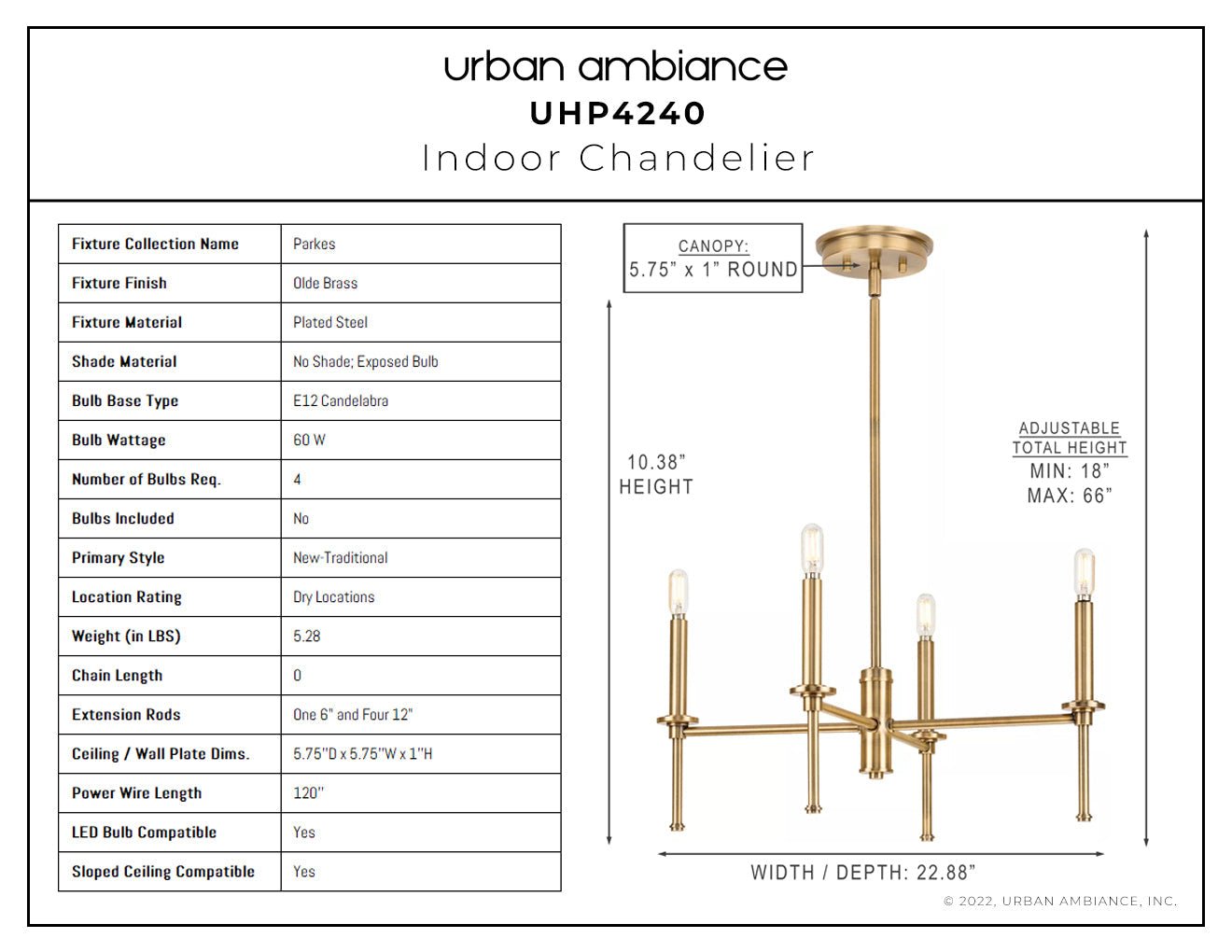 urban ambiance
UHP4240
Indoor Chandelier

| Fixture Collection Name | Parkes |
|---|---|
| Fixture Finish | Olde Brass |
| Fixture Material | Plated Steel |
| Shade Material | No Shade; Exposed Bulb |
| Bulb Base Type | E12 Candelabra |
| Bulb Wattage | 60 W |
| Number of Bulbs Req. | 4 |
| Bulbs Included | No |
| Primary Style | New-Traditional |
| Location Rating | Dry Locations |
| Weight (in LBS) | 5.28 |
| Chain Length | 0 |
| Extension Rods | One 6" and Four 12" |
| Ceiling / Wall Plate Dims. | 5.75"D x 5.75"W x 1"H |
| Power Wire Length | 120" |
| LED Bulb Compatible | Yes |
| Sloped Ceiling Compatible | Yes |

CANOPY:
5.75" x 1" ROUND

10.38"
HEIGHT

ADJUSTABLE
TOTAL HEIGHT
MIN: 18"
MAX: 66"

WIDTH / DEPTH: 22.88"

© 2022, URBAN AMBIANCE, INC.